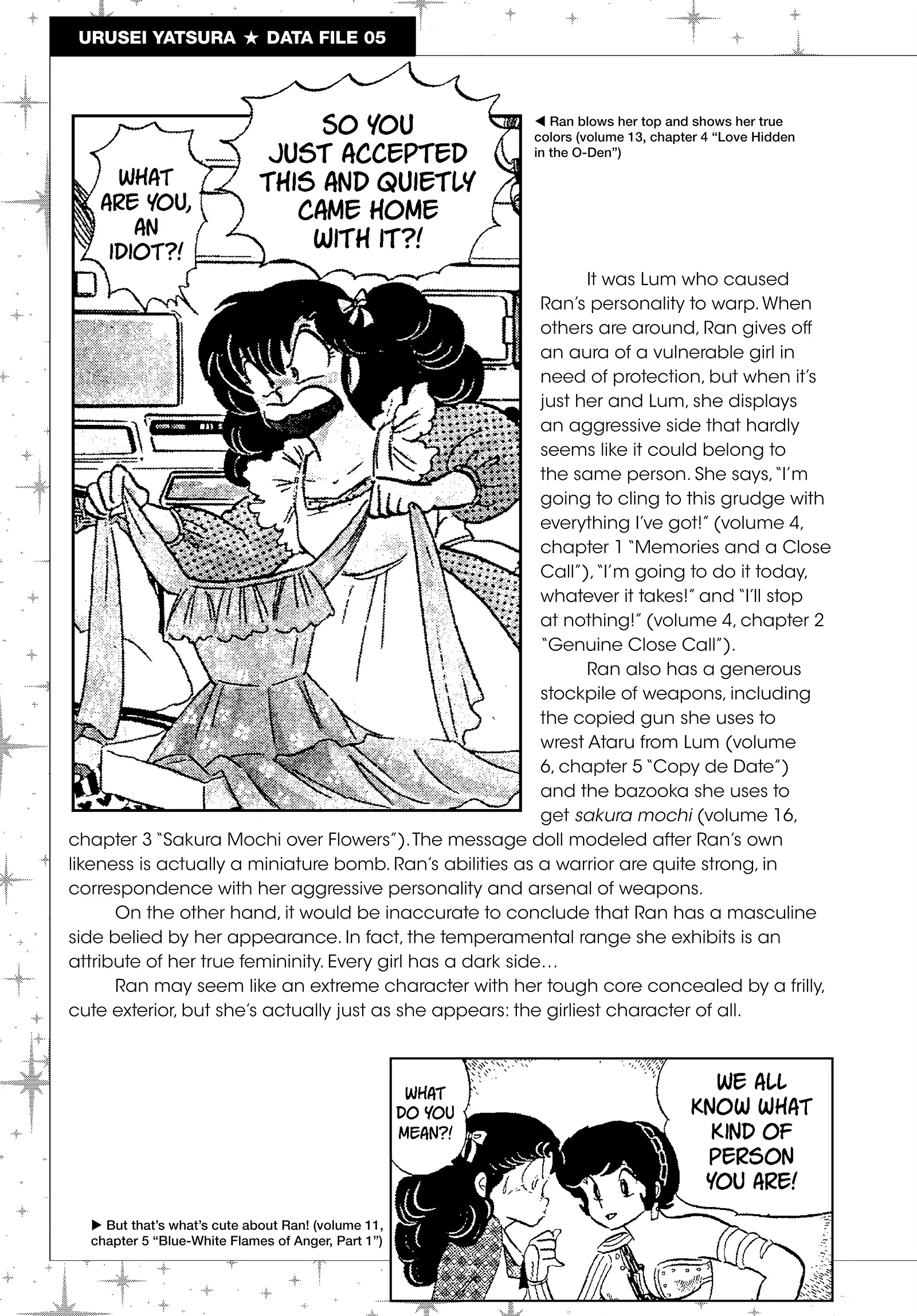 URUSEI YATSURA ★ DATA FILE 05

WHAT ARE YOU, AN IDIOT?!

SO YOU JUST ACCEPTED THIS AND QUIETLY CAME HOME WITH IT?!

◀ Ran blows her top and shows her true colors (volume 13, chapter 4 "Love Hidden in the O-Den")

It was Lum who caused Ran's personality to warp. When others are around, Ran gives off an aura of a vulnerable girl in need of protection, but when it's just her and Lum, she displays an aggressive side that hardly seems like it could belong to the same person. She says, "I'm going to cling to this grudge with everything I've got!" (volume 4, chapter 1 "Memories and a Close Call"), "I'm going to do it today, whatever it takes!" and "I'll stop at nothing!" (volume 4, chapter 2 "Genuine Close Call").

Ran also has a generous stockpile of weapons, including the copied gun she uses to wrest Ataru from Lum (volume 6, chapter 5 "Copy de Date") and the bazooka she uses to get sakura mochi (volume 16, chapter 3 "Sakura Mochi over Flowers"). The message doll modeled after Ran's own likeness is actually a miniature bomb. Ran's abilities as a warrior are quite strong, in correspondence with her aggressive personality and arsenal of weapons.

On the other hand, it would be inaccurate to conclude that Ran has a masculine side belied by her appearance. In fact, the temperamental range she exhibits is an attribute of her true femininity. Every girl has a dark side…

Ran may seem like an extreme character with her tough core concealed by a frilly, cute exterior, but she's actually just as she appears: the girliest character of all.

WHAT DO YOU MEAN?!

WE ALL KNOW WHAT KIND OF PERSON YOU ARE!

▶ But that's what's cute about Ran! (volume 11, chapter 5 "Blue-White Flames of Anger, Part 1")